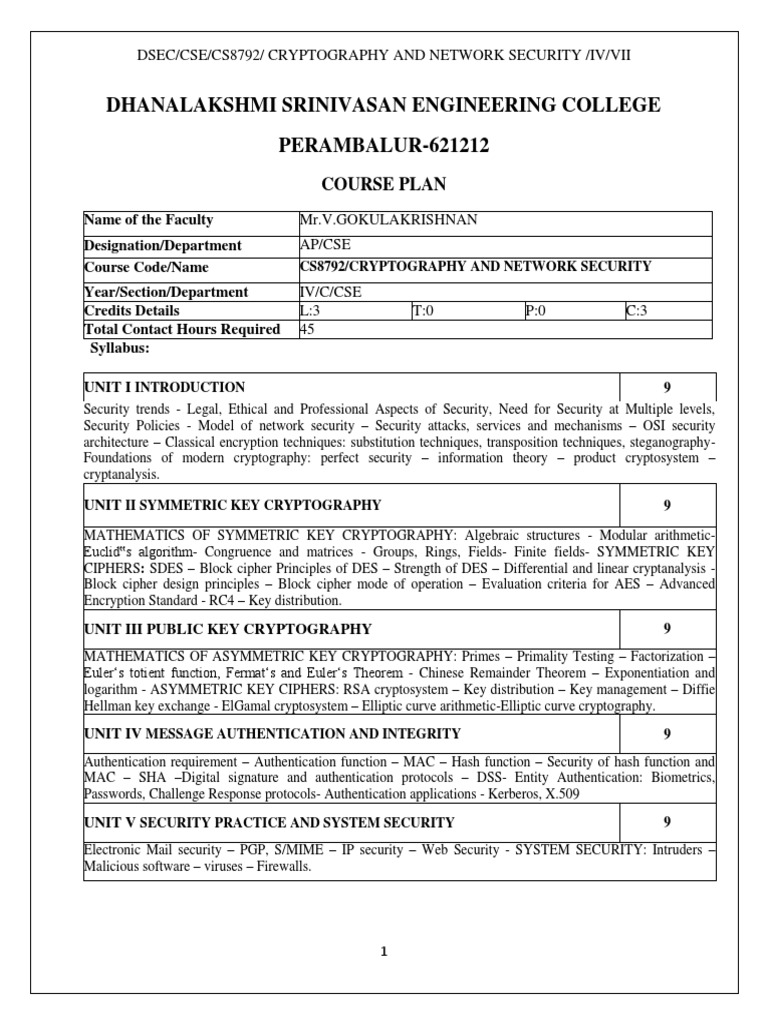 DSEC/CSE/CS8792/ CRYPTOGRAPHY AND NETWORK SECURITY /IV/VII

DHANALAKSHMI SRINIVASAN ENGINEERING COLLEGE

PERAMBALUR-621212

COURSE PLAN

| Name of the Faculty | Mr.V.GOKULAKRISHNAN | | | |
|---|---|---|---|---|
| Designation/Department | AP/CSE | | | |
| Course Code/Name | CS8792/CRYPTOGRAPHY AND NETWORK SECURITY | | | |
| Year/Section/Department | IV/C/CSE | | | |
| Credits Details | L:3 | T:0 | P:0 | C:3 |
| Total Contact Hours Required | 45 | | | |

Syllabus:

| UNIT I INTRODUCTION | 9 |
|---|---|
| Security trends - Legal, Ethical and Professional Aspects of Security, Need for Security at Multiple levels, Security Policies - Model of network security – Security attacks, services and mechanisms – OSI security architecture – Classical encryption techniques: substitution techniques, transposition techniques, steganography- Foundations of modern cryptography: perfect security – information theory – product cryptosystem – cryptanalysis. | |
| UNIT II SYMMETRIC KEY CRYPTOGRAPHY | 9 |
| MATHEMATICS OF SYMMETRIC KEY CRYPTOGRAPHY: Algebraic structures - Modular arithmetic- Euclid"s algorithm- Congruence and matrices - Groups, Rings, Fields- Finite fields- SYMMETRIC KEY CIPHERS: SDES – Block cipher Principles of DES – Strength of DES – Differential and linear cryptanalysis - Block cipher design principles – Block cipher mode of operation – Evaluation criteria for AES – Advanced Encryption Standard - RC4 – Key distribution. | |
| UNIT III PUBLIC KEY CRYPTOGRAPHY | 9 |
| MATHEMATICS OF ASYMMETRIC KEY CRYPTOGRAPHY: Primes – Primality Testing – Factorization – Euler's totient function, Fermat's and Euler's Theorem - Chinese Remainder Theorem – Exponentiation and logarithm - ASYMMETRIC KEY CIPHERS: RSA cryptosystem – Key distribution – Key management – Diffie Hellman key exchange - ElGamal cryptosystem – Elliptic curve arithmetic-Elliptic curve cryptography. | |
| UNIT IV MESSAGE AUTHENTICATION AND INTEGRITY | 9 |
| Authentication requirement – Authentication function – MAC – Hash function – Security of hash function and MAC – SHA –Digital signature and authentication protocols – DSS- Entity Authentication: Biometrics, Passwords, Challenge Response protocols- Authentication applications - Kerberos, X.509 | |
| UNIT V SECURITY PRACTICE AND SYSTEM SECURITY | 9 |
| Electronic Mail security – PGP, S/MIME – IP security – Web Security - SYSTEM SECURITY: Intruders – Malicious software – viruses – Firewalls. | |

1